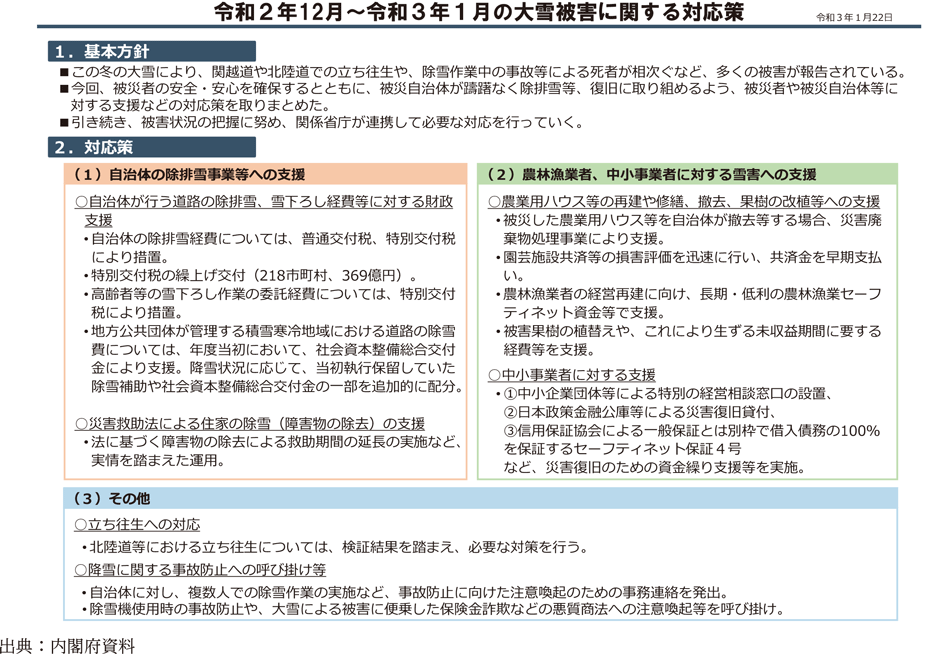 令和２年12月～令和３年１月の大雪被害に関する対応策

令和３年１月22日

１．基本方針

■この冬の大雪により、関越道や北陸道での立ち往生や、除雪作業中の事故等による死者が相次ぐなど、多くの被害が報告されている。
■今回、被災者の安全・安心を確保するとともに、被災自治体が躊躇なく除排雪等、復旧に取り組めるよう、被災者や被災自治体等に対する支援などの対応策を取りまとめた。
■引き続き、被害状況の把握に努め、関係省庁が連携して必要な対応を行っていく。

２．対応策

（１）自治体の除排雪事業等への支援

○自治体が行う道路の除排雪、雪下ろし経費等に対する財政支援
・自治体の除排雪経費については、普通交付税、特別交付税により措置。
・特別交付税の繰上げ交付（218市町村、369億円）。
・高齢者等の雪下ろし作業の委託経費については、特別交付税により措置。
・地方公共団体が管理する積雪寒冷地域における道路の除雪費については、年度当初において、社会資本整備総合交付金により支援。降雪状況に応じて、当初執行保留していた除雪補助や社会資本整備総合交付金の一部を追加的に配分。

○災害救助法による住家の除雪（障害物の除去）の支援
・法に基づく障害物の除去による救助期間の延長の実施など、実情を踏まえた運用。

（２）農林漁業者、中小事業者に対する雪害への支援

○農業用ハウス等の再建や修繕、撤去、果樹の改植等への支援
・被災した農業用ハウス等を自治体が撤去等する場合、災害廃棄物処理事業により支援。
・園芸施設共済等の損害評価を迅速に行い、共済金を早期支払い。
・農林漁業者の経営再建に向け、長期・低利の農林漁業セーフティネット資金等で支援。
・被害果樹の植替えや、これにより生ずる未収益期間に要する経費等を支援。

○中小事業者に対する支援
・①中小企業団体等による特別の経営相談窓口の設置、
②日本政策金融公庫等による災害復旧貸付、
③信用保証協会による一般保証とは別枠で借入債務の100%を保証するセーフティネット保証４号
など、災害復旧のための資金繰り支援等を実施。

（３）その他

○立ち往生への対応
・北陸道等における立ち往生については、検証結果を踏まえ、必要な対策を行う。
○降雪に関する事故防止への呼び掛け等
・自治体に対し、複数人での除雪作業の実施など、事故防止に向けた注意喚起のための事務連絡を発出。
・除雪機使用時の事故防止や、大雪による被害に便乗した保険金詐欺などの悪質商法への注意喚起等を呼び掛け。

出典：内閣府資料